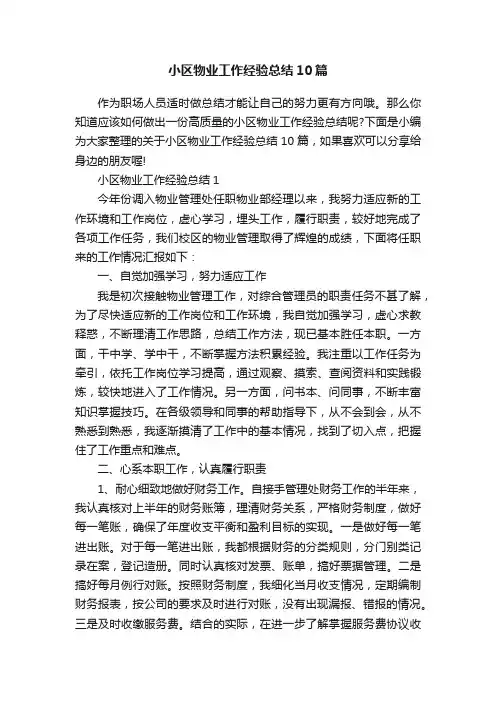 小区物业工作经验总结10篇

作为职场人员适时做总结才能让自己的努力更有方向哦。那么你知道应该如何做出一份高质量的小区物业工作经验总结呢?下面是小编为大家整理的关于小区物业工作经验总结10篇，如果喜欢可以分享给身边的朋友喔!

小区物业工作经验总结1

今年份调入物业管理处任职物业部经理以来，我努力适应新的工作环境和工作岗位，虚心学习，埋头工作，履行职责，较好地完成了各项工作任务，我们校区的物业管理取得了辉煌的成绩，下面将任职来的工作情况汇报如下：

一、自觉加强学习，努力适应工作

我是初次接触物业管理工作，对综合管理员的职责任务不甚了解，为了尽快适应新的工作岗位和工作环境，我自觉加强学习，虚心求教释惑，不断理清工作思路，总结工作方法，现已基本胜任本职。一方面，干中学、学中干，不断掌握方法积累经验。我注重以工作任务为牵引，依托工作岗位学习提高，通过观察、摸索、查阅资料和实践锻炼，较快地进入了工作情况。另一方面，问书本、问同事，不断丰富知识掌握技巧。在各级领导和同事的帮助指导下，从不会到会，从不熟悉到熟悉，我逐渐摸清了工作中的基本情况，找到了切入点，把握住了工作重点和难点。

二、心系本职工作，认真履行职责

1、耐心细致地做好财务工作。自接手管理处财务工作的半年来，我认真核对上半年的财务账簿，理清财务关系，严格财务制度，做好每一笔账，确保了年度收支平衡和盈利目标的实现。一是做好每一笔进出账。对于每一笔进出账，我都根据财务的分类规则，分门别类记录在案，登记造册。同时认真核对发票、账单，搞好票据管理。二是搞好每月例行对账。按照财务制度，我细化当月收支情况，定期编制财务报表，按公司的要求及时进行对账，没有出现漏报、错报的情况。三是及时收缴服务费。结合的实际，在进一步了解掌握服务费协议收